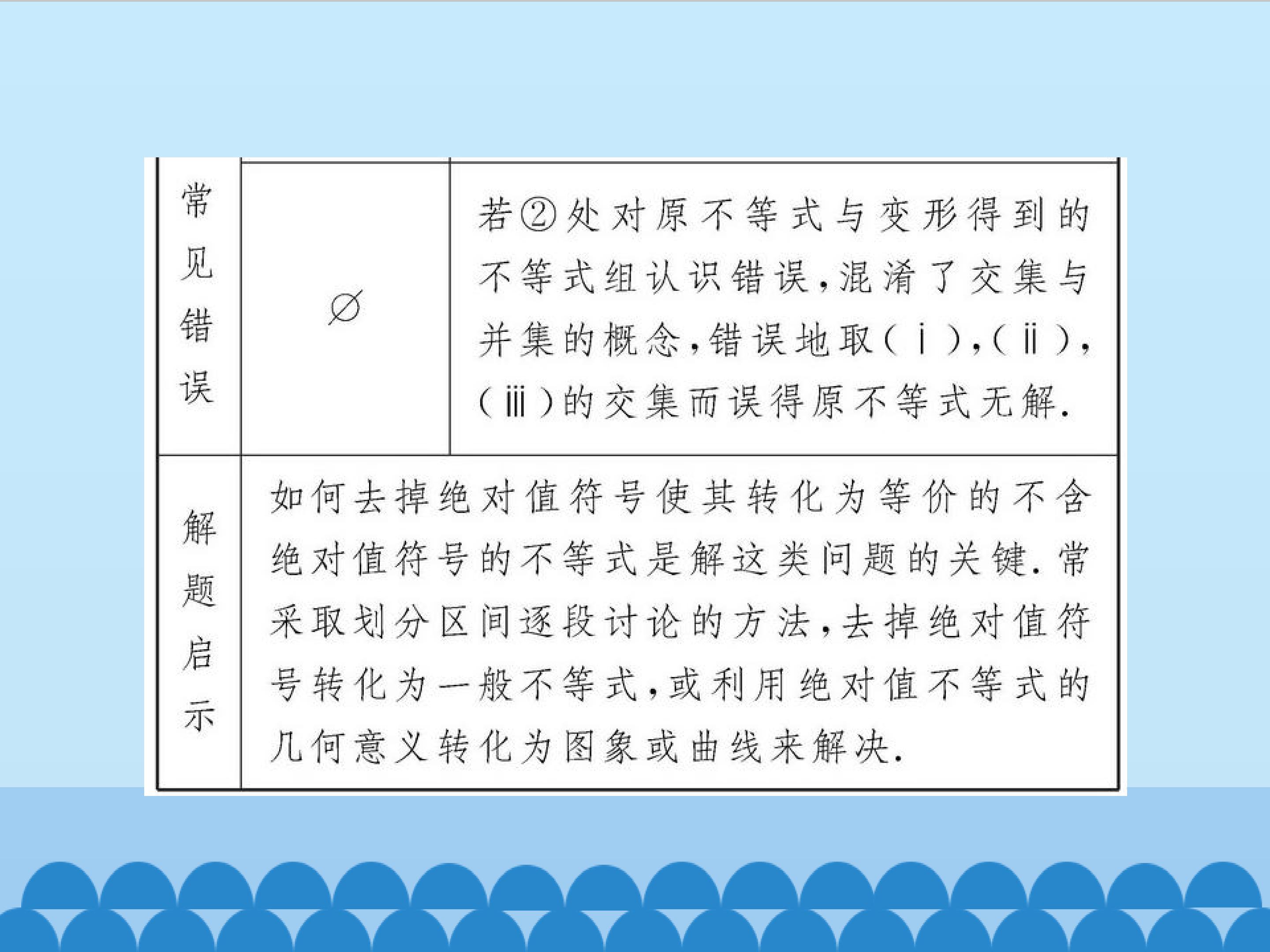 | 常见错误 | $\varnothing$ | 若②处对原不等式与变形得到的不等式组认识错误,混淆了交集与并集的概念,错误地取(ⅰ),(ⅱ),(ⅲ)的交集而误得原不等式无解. |
|---|---|---|
| 解题启示 | 如何去掉绝对值符号使其转化为等价的不含绝对值符号的不等式是解这类问题的关键.常采取划分区间逐段讨论的方法,去掉绝对值符号转化为一般不等式,或利用绝对值不等式的几何意义转化为图象或曲线来解决. | |